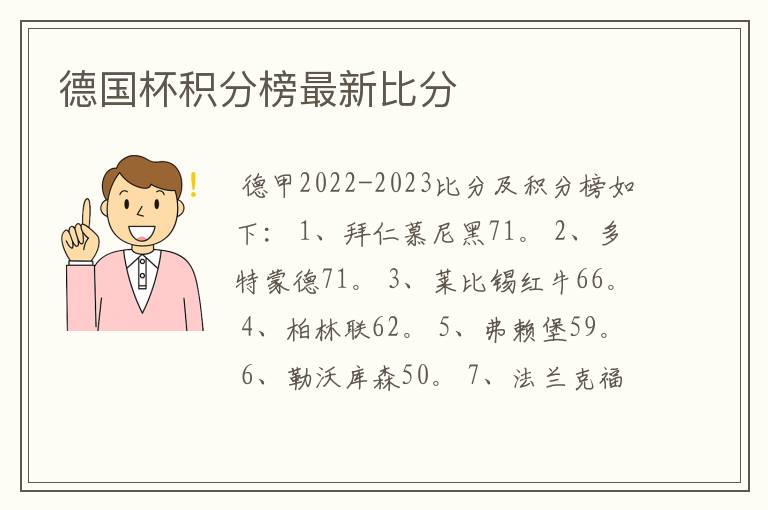 德国杯积分榜最新比分

德甲2022-2023比分及积分榜如下： 1、拜仁慕尼黑71。 2、多特蒙德71。 3、莱比锡红牛66。 4、柏林联62。 5、弗赖堡59。 6、勒沃库森50。 7、法兰克福